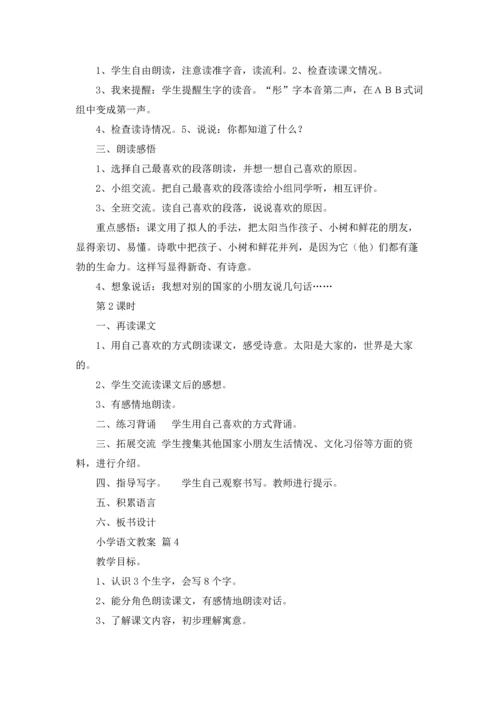 1、学生自由朗读，注意读准字音，读流利。2、检查读课文情况。

3、我来提醒：学生提醒生字的读音。“彤”字本音第二声，在ＡＢＢ式词组中变成第一声。

4、检查读诗情况。5、说说：你都知道了什么？

三、朗读感悟

1、选择自己最喜欢的段落朗读，并想一想自己喜欢的原因。

2、小组交流。把自己最喜欢的段落读给小组同学听，相互评价。

3、全班交流。读自己喜欢的段落，说说喜欢的原因。

重点感悟：课文用了拟人的手法，把太阳当作孩子、小树和鲜花的朋友，显得亲切、易懂。诗歌中把孩子、小树和鲜花并列，是因为它（他）们都有蓬勃的生命力。这样写显得新奇、有诗意。

4、想象说话：我想对别的国家的小朋友说几句话……

第２课时

一、再读课文

1、用自己喜欢的方式朗读课文，感受诗意。太阳是大家的，世界是大家的。

2、学生交流读课文后的感想。

3、有感情地朗读。

二、练习背诵　　学生用自己喜欢的方式背诵。

三、拓展交流　学生搜集其他国家小朋友生活情况、文化习俗等方面的资料，进行介绍。

四、指导写字。　　学生自己观察书写。教师进行提示。

五、积累语言

六、板书设计

小学语文教案　篇４

教学目标。

1、认识３个生字，会写８个字。

2、能分角色朗读课文，有感情地朗读对话。

3、了解课文内容，初步理解寓意。